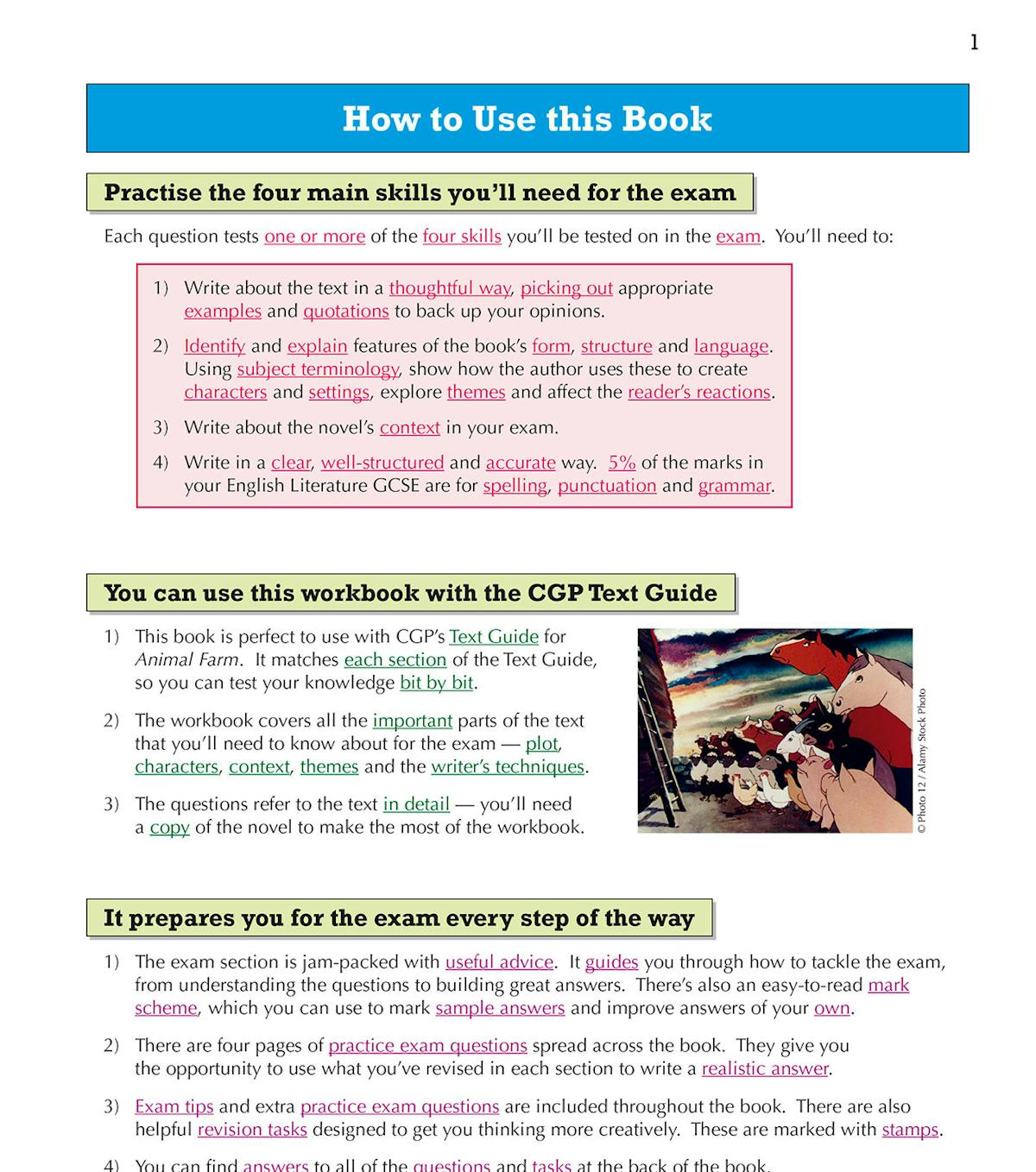 1

How to Use this Book

Practise the four main skills you'll need for the exam

Each question tests one or more of the four skills you'll be tested on in the exam. You'll need to:

1) Write about the text in a thoughtful way, picking out appropriate examples and quotations to back up your opinions.

2) Identify and explain features of the book's form, structure and language. Using subject terminology, show how the author uses these to create characters and settings, explore themes and affect the reader's reactions.

3) Write about the novel's context in your exam.

4) Write in a clear, well-structured and accurate way. 5% of the marks in your English Literature GCSE are for spelling, punctuation and grammar.

You can use this workbook with the CGP Text Guide

1) This book is perfect to use with CGP's Text Guide for Animal Farm. It matches each section of the Text Guide, so you can test your knowledge bit by bit.

2) The workbook covers all the important parts of the text that you'll need to know about for the exam — plot, characters, context, themes and the writer's techniques.

3) The questions refer to the text in detail — you'll need a copy of the novel to make the most of the workbook.

© Photo 12 / Alamy Stock Photo

It prepares you for the exam every step of the way

1) The exam section is jam-packed with useful advice. It guides you through how to tackle the exam, from understanding the questions to building great answers. There's also an easy-to-read mark scheme, which you can use to mark sample answers and improve answers of your own.

2) There are four pages of practice exam questions spread across the book. They give you the opportunity to use what you've revised in each section to write a realistic answer.

3) Exam tips and extra practice exam questions are included throughout the book. There are also helpful revision tasks designed to get you thinking more creatively. These are marked with stamps.

4) You can find answers to all of the questions and tasks at the back of the book.